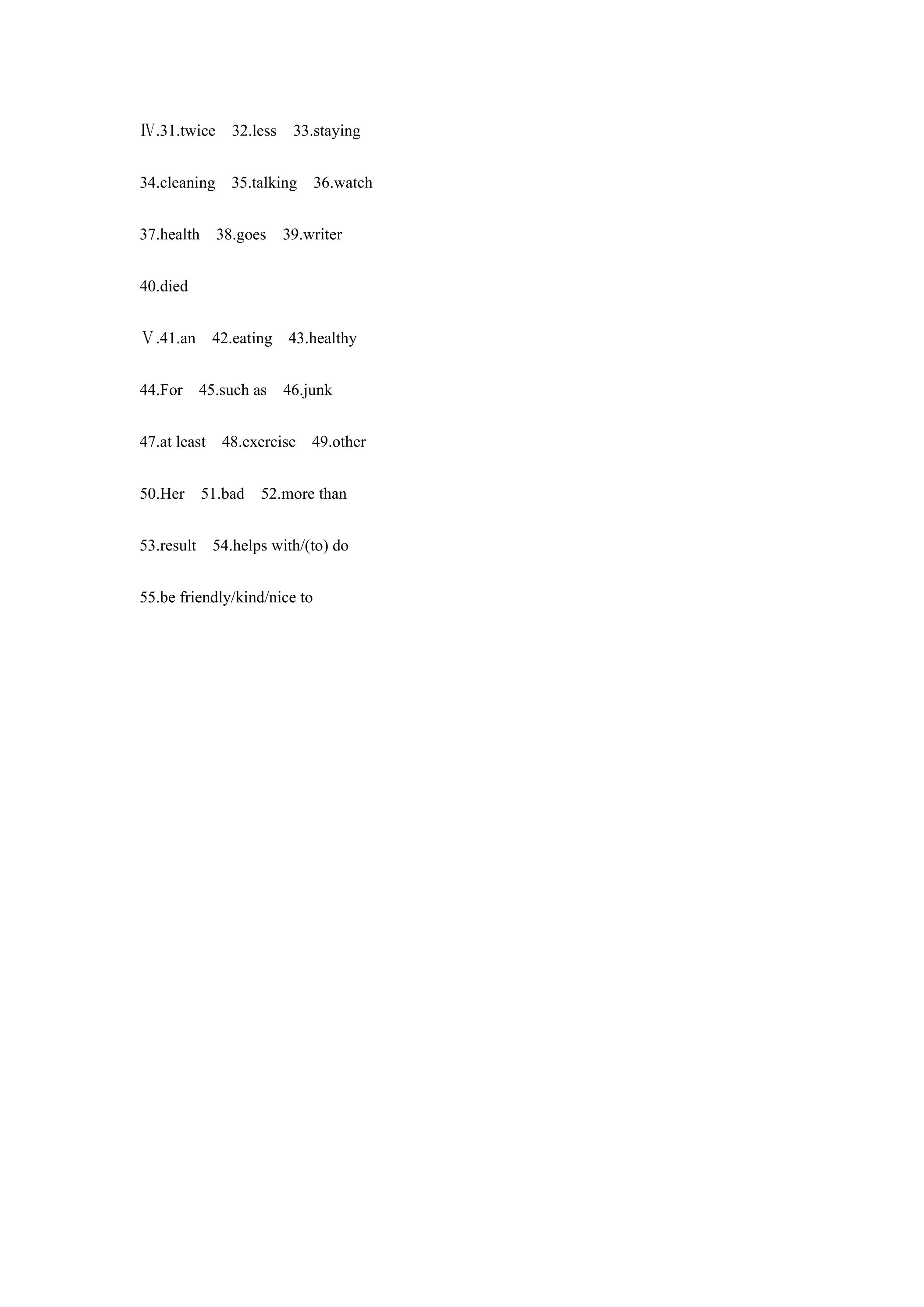 Ⅳ.31.twice 32.less 33.staying

34.cleaning 35.talking 36.watch

37.health 38.goes 39.writer

40.died

Ⅴ.41.an 42.eating 43.healthy

44.For 45.such as 46.junk

47.at least 48.exercise 49.other

50.Her 51.bad 52.more than

53.result 54.helps with/(to) do

55.be friendly/kind/nice to